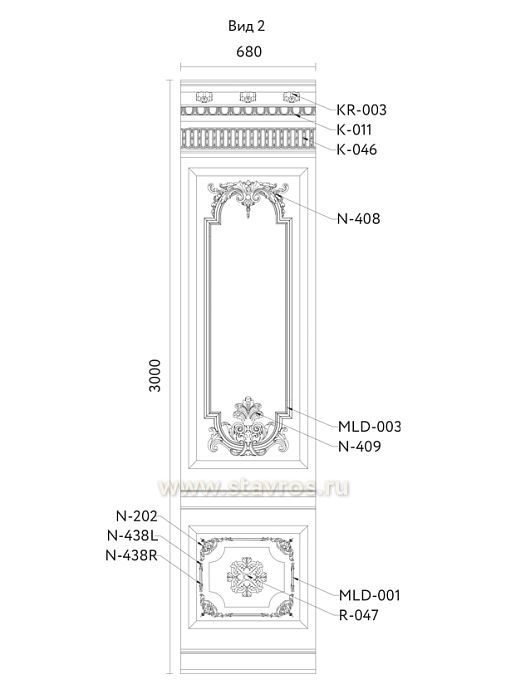 Вид 2

680

KR-003
K-011
K-046

N-408

3000

MLD-003
N-409

www.stavros.ru

N-202
N-438L
N-438R

MLD-001
R-047